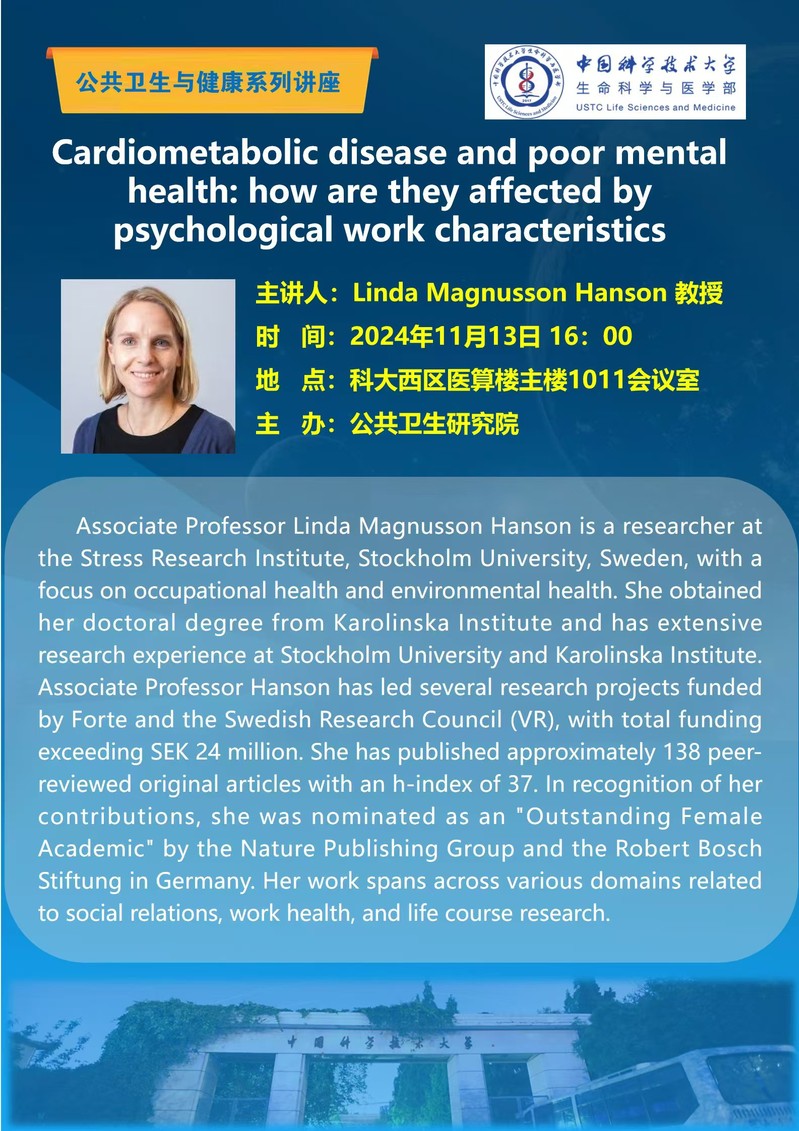 公共卫生与健康系列讲座

中国科学技术大学
生命科学与医学部
USTC Life Sciences and Medicine

Cardiometabolic disease and poor mental health: how are they affected by psychological work characteristics

主讲人：Linda Magnusson Hanson 教授
时 间：2024年11月13日 16：00
地 点：科大西区医算楼主楼1011会议室
主 办：公共卫生研究院

Associate Professor Linda Magnusson Hanson is a researcher at the Stress Research Institute, Stockholm University, Sweden, with a focus on occupational health and environmental health. She obtained her doctoral degree from Karolinska Institute and has extensive research experience at Stockholm University and Karolinska Institute. Associate Professor Hanson has led several research projects funded by Forte and the Swedish Research Council (VR), with total funding exceeding SEK 24 million. She has published approximately 138 peer-reviewed original articles with an h-index of 37. In recognition of her contributions, she was nominated as an "Outstanding Female Academic" by the Nature Publishing Group and the Robert Bosch Stiftung in Germany. Her work spans across various domains related to social relations, work health, and life course research.

中国科学技术大学